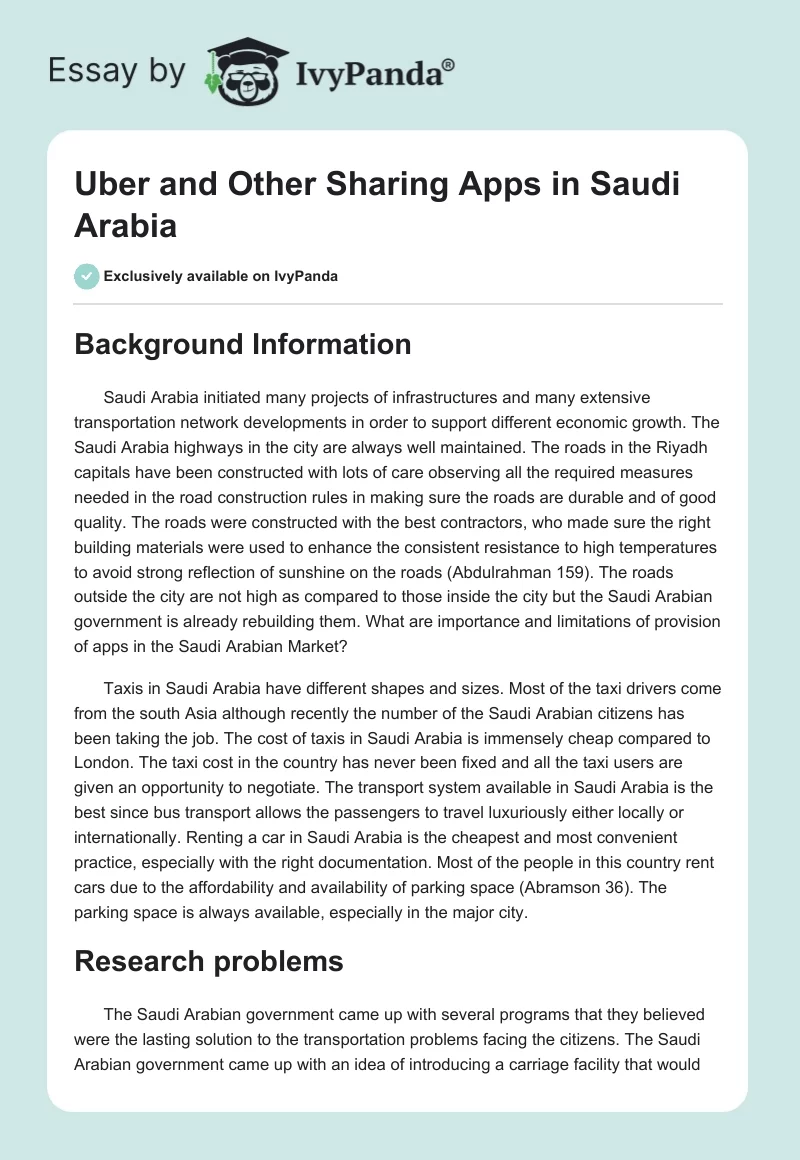 Essay by IvyPanda®

Uber and Other Sharing Apps in Saudi Arabia

Exclusively available on IvyPanda

Background Information

Saudi Arabia initiated many projects of infrastructures and many extensive transportation network developments in order to support different economic growth. The Saudi Arabia highways in the city are always well maintained. The roads in the Riyadh capitals have been constructed with lots of care observing all the required measures needed in the road construction rules in making sure the roads are durable and of good quality. The roads were constructed with the best contractors, who made sure the right building materials were used to enhance the consistent resistance to high temperatures to avoid strong reflection of sunshine on the roads (Abdulrahman 159). The roads outside the city are not high as compared to those inside the city but the Saudi Arabian government is already rebuilding them. What are importance and limitations of provision of apps in the Saudi Arabian Market?

Taxis in Saudi Arabia have different shapes and sizes. Most of the taxi drivers come from the south Asia although recently the number of the Saudi Arabian citizens has been taking the job. The cost of taxis in Saudi Arabia is immensely cheap compared to London. The taxi cost in the country has never been fixed and all the taxi users are given an opportunity to negotiate. The transport system available in Saudi Arabia is the best since bus transport allows the passengers to travel luxuriously either locally or internationally. Renting a car in Saudi Arabia is the cheapest and most convenient practice, especially with the right documentation. Most of the people in this country rent cars due to the affordability and availability of parking space (Abramson 36). The parking space is always available, especially in the major city.

Research problems

The Saudi Arabian government came up with several programs that they believed were the lasting solution to the transportation problems facing the citizens. The Saudi Arabian government came up with an idea of introducing a carriage facility that would